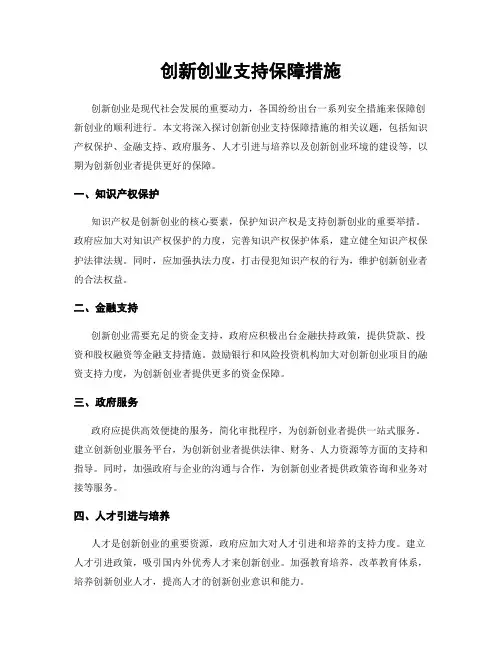 创新创业支持保障措施

创新创业是现代社会发展的重要动力，各国纷纷出台一系列安全措施来保障创新创业的顺利进行。本文将深入探讨创新创业支持保障措施的相关议题，包括知识产权保护、金融支持、政府服务、人才引进与培养以及创新创业环境的建设等，以期为创新创业者提供更好的保障。

一、知识产权保护

知识产权是创新创业的核心要素，保护知识产权是支持创新创业的重要举措。政府应加大对知识产权保护的力度，完善知识产权保护体系，建立健全知识产权保护法律法规。同时，应加强执法力度，打击侵犯知识产权的行为，维护创新创业者的合法权益。

二、金融支持

创新创业需要充足的资金支持，政府应积极出台金融扶持政策，提供贷款、投资和股权融资等金融支持措施。鼓励银行和风险投资机构加大对创新创业项目的融资支持力度，为创新创业者提供更多的资金保障。

三、政府服务

政府应提供高效便捷的服务，简化审批程序，为创新创业者提供一站式服务。建立创新创业服务平台，为创新创业者提供法律、财务、人力资源等方面的支持和指导。同时，加强政府与企业的沟通与合作，为创新创业者提供政策咨询和业务对接等服务。

四、人才引进与培养

人才是创新创业的重要资源，政府应加大对人才引进和培养的支持力度。建立人才引进政策，吸引国内外优秀人才来创新创业。加强教育培养，改革教育体系，培养创新创业人才，提高人才的创新创业意识和能力。